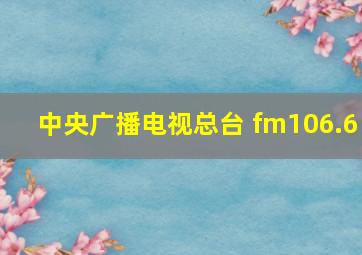 中央广播电视总台 fm106.6